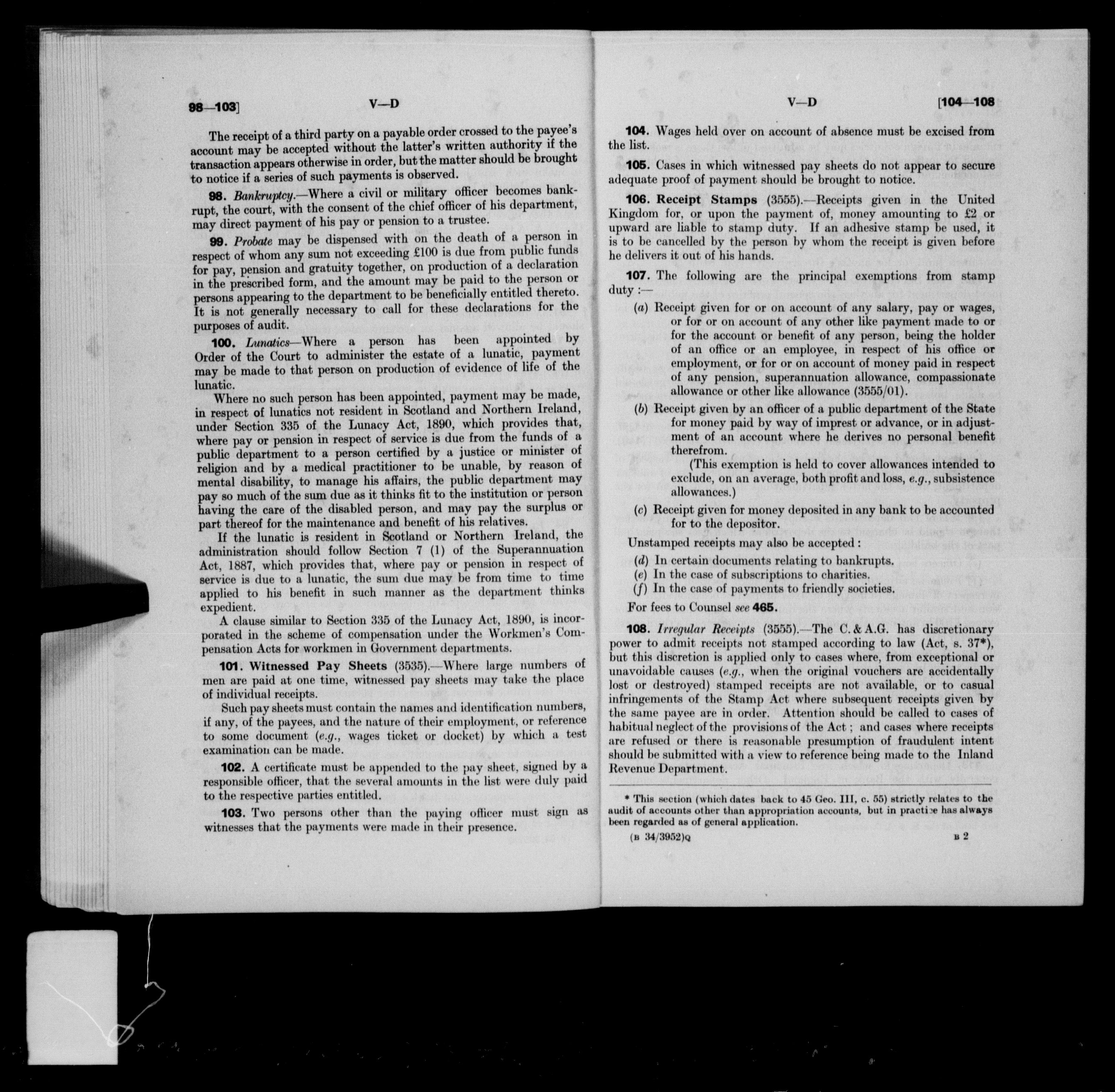 98—103]    V—D

The receipt of a third party on a payable order crossed to the payee's account may be accepted without the latter's written authority if the transaction appears otherwise in order, but the matter should be brought to notice if a series of such payments is observed.

98. Bankruptcy.—Where a civil or military officer becomes bankrupt, the court, with the consent of the chief officer of his department, may direct payment of his pay or pension to a trustee.

99. Probate may be dispensed with on the death of a person in respect of whom any sum not exceeding £100 is due from public funds for pay, pension and gratuity together, on production of a declaration in the prescribed form, and the amount may be paid to the person or persons appearing to the department to be beneficially entitled thereto. It is not generally necessary to call for these declarations for the purposes of audit.

100. Lunatics—Where a person has been appointed by Order of the Court to administer the estate of a lunatic, payment may be made to that person on production of evidence of life of the lunatic.

Where no such person has been appointed, payment may be made, in respect of lunatics not resident in Scotland and Northern Ireland, under Section 335 of the Lunacy Act, 1890, which provides that, where pay or pension in respect of service is due from the funds of a public department to a person certified by a justice or minister of religion and by a medical practitioner to be unable, by reason of mental disability, to manage his affairs, the public department may pay so much of the sum due as it thinks fit to the institution or person having the care of the disabled person, and may pay the surplus or part thereof for the maintenance and benefit of his relatives.

If the lunatic is resident in Scotland or Northern Ireland, the administration should follow Section 7 (1) of the Superannuation Act, 1887, which provides that, where pay or pension in respect of service is due to a lunatic, the sum due may be from time to time applied to his benefit in such manner as the department thinks expedient.

A clause similar to Section 335 of the Lunacy Act, 1890, is incorporated in the scheme of compensation under the Workmen's Compensation Acts for workmen in Government departments.

101. Witnessed Pay Sheets (3535).—Where large numbers of men are paid at one time, witnessed pay sheets may take the place of individual receipts.

Such pay sheets must contain the names and identification numbers, if any, of the payees, and the nature of their employment, or reference to some document (e.g., wages ticket or docket) by which a test examination can be made.

102. A certificate must be appended to the pay sheet, signed by a responsible officer, that the several amounts in the list were duly paid to the respective parties entitled.

103. Two persons other than the paying officer must sign as witnesses that the payments were made in their presence.

V—D    [104—108

104. Wages held over on account of absence must be excised from the list.

105. Cases in which witnessed pay sheets do not appear to secure adequate proof of payment should be brought to notice.

106. Receipt Stamps (3555).—Receipts given in the United Kingdom for, or upon the payment of, money amounting to £2 or upward are liable to stamp duty. If an adhesive stamp be used, it is to be cancelled by the person by whom the receipt is given before he delivers it out of his hands.

107. The following are the principal exemptions from stamp duty :—

(a) Receipt given for or on account of any salary, pay or wages, or for or on account of any other like payment made to or for the account or benefit of any person, being the holder of an office or an employee, in respect of his office or employment, or for or on account of money paid in respect of any pension, superannuation allowance, compassionate allowance or other like allowance (3555/01).

(b) Receipt given by an officer of a public department of the State for money paid by way of imprest or advance, or in adjustment of an account where he derives no personal benefit therefrom.
(This exemption is held to cover allowances intended to exclude, on an average, both profit and loss, e.g., subsistence allowances.)

(c) Receipt given for money deposited in any bank to be accounted for to the depositor.

Unstamped receipts may also be accepted :

(d) In certain documents relating to bankrupts.
(e) In the case of subscriptions to charities.
(f) In the case of payments to friendly societies.

For fees to Counsel see 465.

108. Irregular Receipts (3555).—The C. & A.G. has discretionary power to admit receipts not stamped according to law (Act, s. 37*), but this discretion is applied only to cases where, from exceptional or unavoidable causes (e.g., when the original vouchers are accidentally lost or destroyed) stamped receipts are not available, or to casual infringements of the Stamp Act where subsequent receipts given by the same payee are in order. Attention should be called to cases of habitual neglect of the provisions of the Act ; and cases where receipts are refused or there is reasonable presumption of fraudulent intent should be submitted with a view to reference being made to the Inland Revenue Department.

* This section (which dates back to 45 Geo. III, c. 55) strictly relates to the audit of accounts other than appropriation accounts, but in practice has always been regarded as of general application.

(B 34/3952)Q    B 2